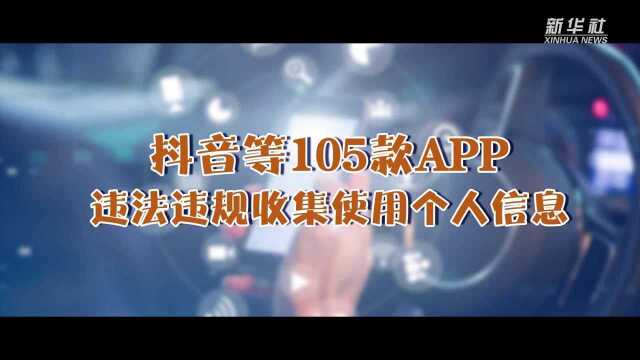 新华社
XINHUA NEWS

抖音等105款APP
违法违规收集使用个人信息